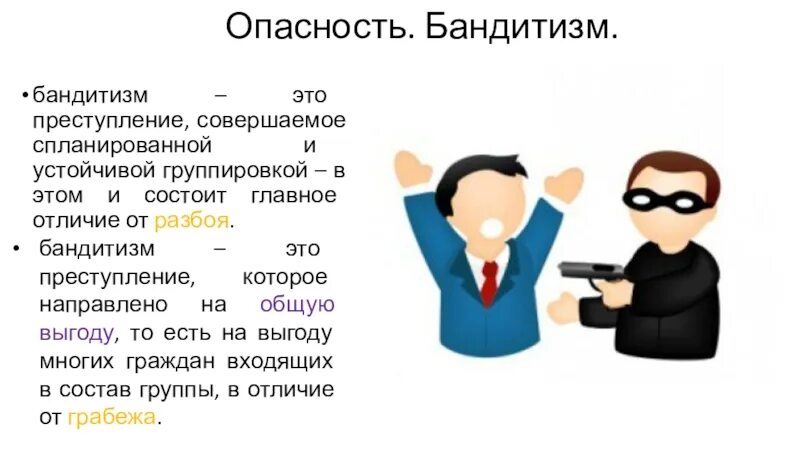 Опасность. Бандитизм.

• бандитизм – это преступление, совершаемое спланированной и устойчивой группировкой – в этом и состоит главное отличие от разбоя.

• бандитизм – это преступление, которое направлено на общую выгоду, то есть на выгоду многих граждан входящих в состав группы, в отличие от грабежа.